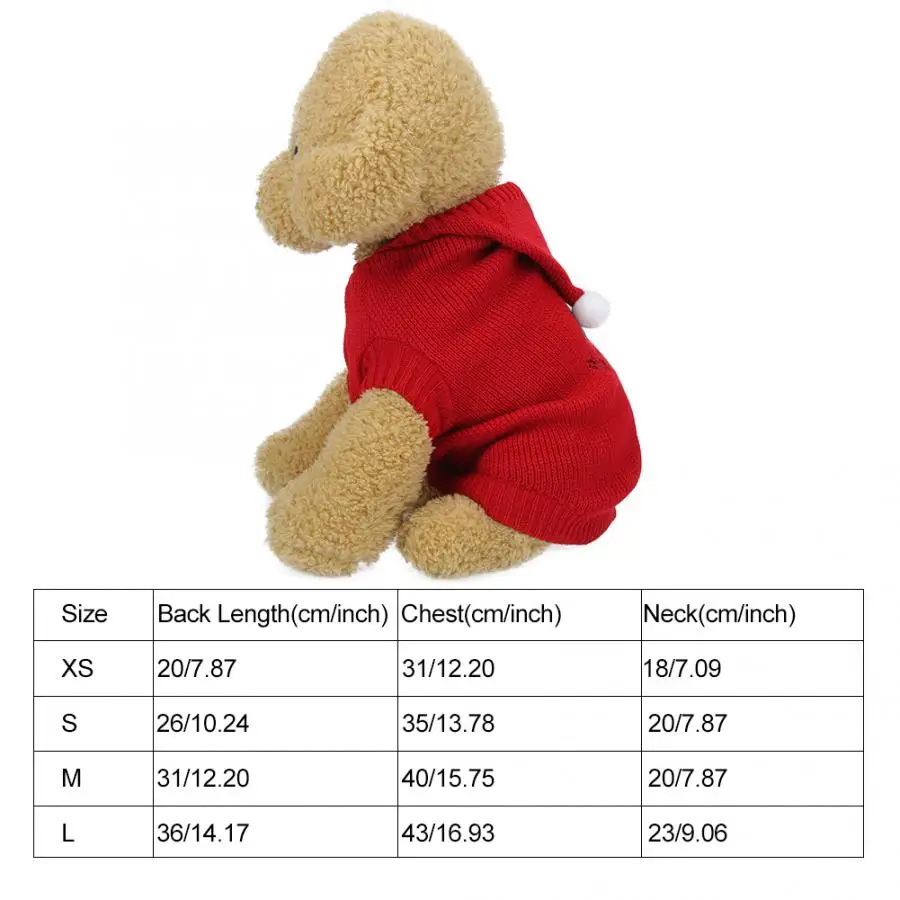 | Size | Back Length(cm/inch) | Chest(cm/inch) | Neck(cm/inch) |
|---|---|---|---|
| XS | 20/7.87 | 31/12.20 | 18/7.09 |
| S | 26/10.24 | 35/13.78 | 20/7.87 |
| M | 31/12.20 | 40/15.75 | 20/7.87 |
| L | 36/14.17 | 43/16.93 | 23/9.06 |